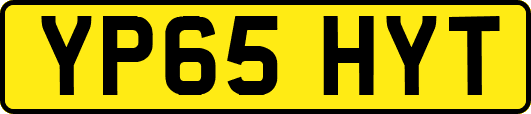 YP65 HYT